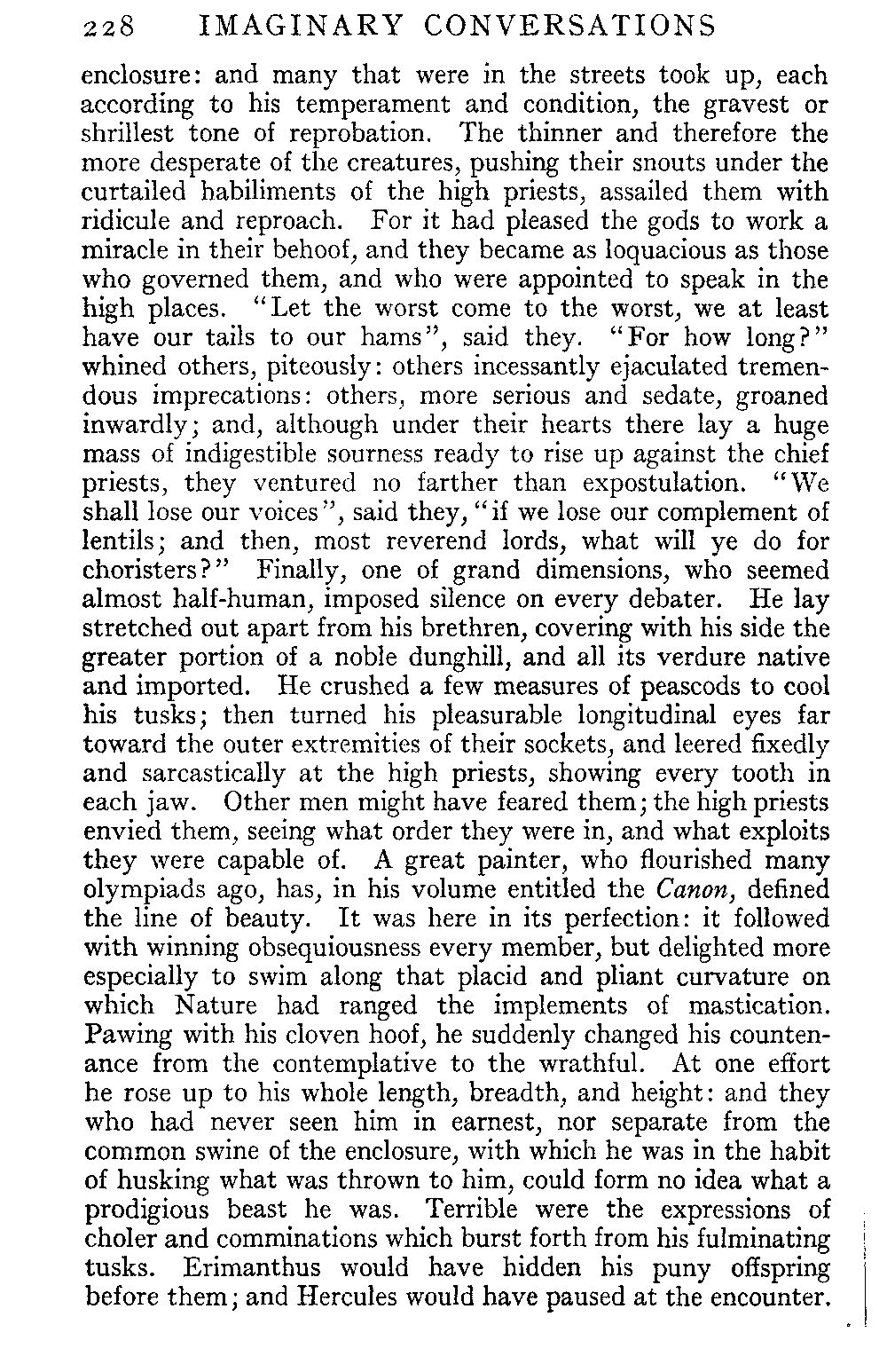 228 IMAGINARY CONVERSATIONS

enclosure: and many that were in the streets took up, each according to his temperament and condition, the gravest or shrillest tone of reprobation. The thinner and therefore the more desperate of the creatures, pushing their snouts under the curtailed habiliments of the high priests, assailed them with ridicule and reproach. For it had pleased the gods to work a miracle in their behoof, and they became as loquacious as those who governed them, and who were appointed to speak in the high places. "Let the worst come to the worst, we at least have our tails to our hams", said they. "For how long?" whined others, piteously: others incessantly ejaculated tremendous imprecations: others, more serious and sedate, groaned inwardly; and, although under their hearts there lay a huge mass of indigestible sourness ready to rise up against the chief priests, they ventured no farther than expostulation. "We shall lose our voices", said they, "if we lose our complement of lentils; and then, most reverend lords, what will ye do for choristers?" Finally, one of grand dimensions, who seemed almost half-human, imposed silence on every debater. He lay stretched out apart from his brethren, covering with his side the greater portion of a noble dunghill, and all its verdure native and imported. He crushed a few measures of peascods to cool his tusks; then turned his pleasurable longitudinal eyes far toward the outer extremities of their sockets, and leered fixedly and sarcastically at the high priests, showing every tooth in each jaw. Other men might have feared them; the high priests envied them, seeing what order they were in, and what exploits they were capable of. A great painter, who flourished many olympiads ago, has, in his volume entitled the Canon, defined the line of beauty. It was here in its perfection: it followed with winning obsequiousness every member, but delighted more especially to swim along that placid and pliant curvature on which Nature had ranged the implements of mastication. Pawing with his cloven hoof, he suddenly changed his countenance from the contemplative to the wrathful. At one effort he rose up to his whole length, breadth, and height: and they who had never seen him in earnest, nor separate from the common swine of the enclosure, with which he was in the habit of husking what was thrown to him, could form no idea what a prodigious beast he was. Terrible were the expressions of choler and comminations which burst forth from his fulminating tusks. Erimanthus would have hidden his puny offspring before them; and Hercules would have paused at the encounter.